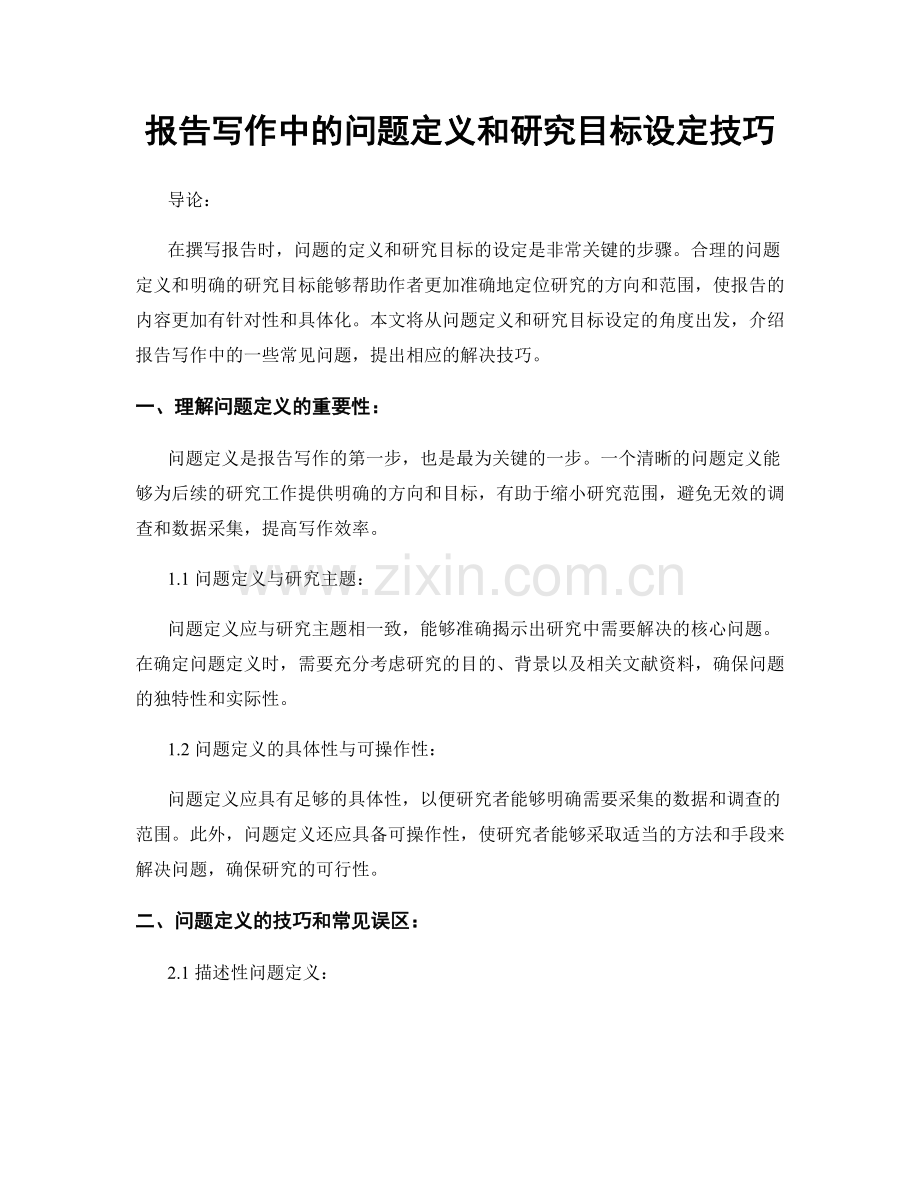 报告写作中的问题定义和研究目标设定技巧

导论：

在撰写报告时，问题的定义和研究目标的设定是非常关键的步骤。合理的问题定义和明确的研究目标能够帮助作者更加准确地定位研究的方向和范围，使报告的内容更加有针对性和具体化。本文将从问题定义和研究目标设定的角度出发，介绍报告写作中的一些常见问题，提出相应的解决技巧。

一、理解问题定义的重要性：

问题定义是报告写作的第一步，也是最为关键的一步。一个清晰的问题定义能够为后续的研究工作提供明确的方向和目标，有助于缩小研究范围，避免无效的调查和数据采集，提高写作效率。

1.1问题定义与研究主题：

问题定义应与研究主题相一致，能够准确揭示出研究中需要解决的核心问题。在确定问题定义时，需要充分考虑研究的目的、背景以及相关文献资料，确保问题的独特性和实际性。

1.2问题定义的具体性与可操作性：

问题定义应具有足够的具体性，以便研究者能够明确需要采集的数据和调查的范围。此外，问题定义还应具备可操作性，使研究者能够采取适当的方法和手段来解决问题，确保研究的可行性。

二、问题定义的技巧和常见误区：

2.1描述性问题定义：

www.zixin.com.cn